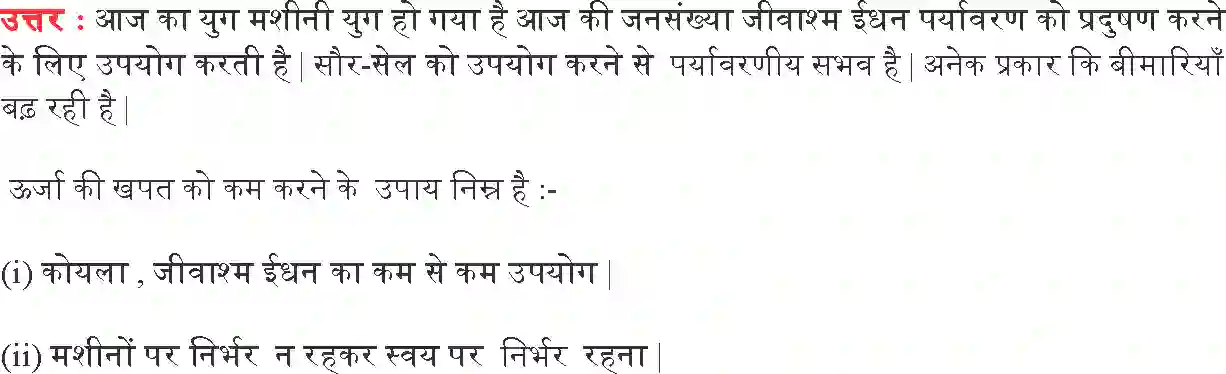 उत्तर : आज का युग मशीनी युग हो गया है आज की जनसंख्या जीवाश्म ईधन पर्यावरण को प्रदुषण करने के लिए उपयोग करती है | सौर-सेल को उपयोग करने से पर्यावरणीय सभव है | अनेक प्रकार कि बीमारियाँ बढ़ रही है |

ऊर्जा की खपत को कम करने के उपाय निम्न है :-

(i) कोयला , जीवाश्म ईधन का कम से कम उपयोग |

(ii) मशीनों पर निर्भर न रहकर स्वय पर निर्भर रहना |